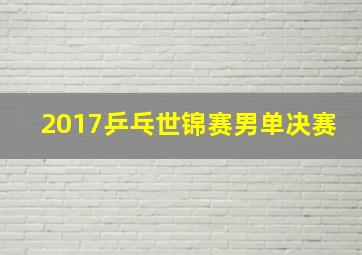 2017乒乓世锦赛男单决赛